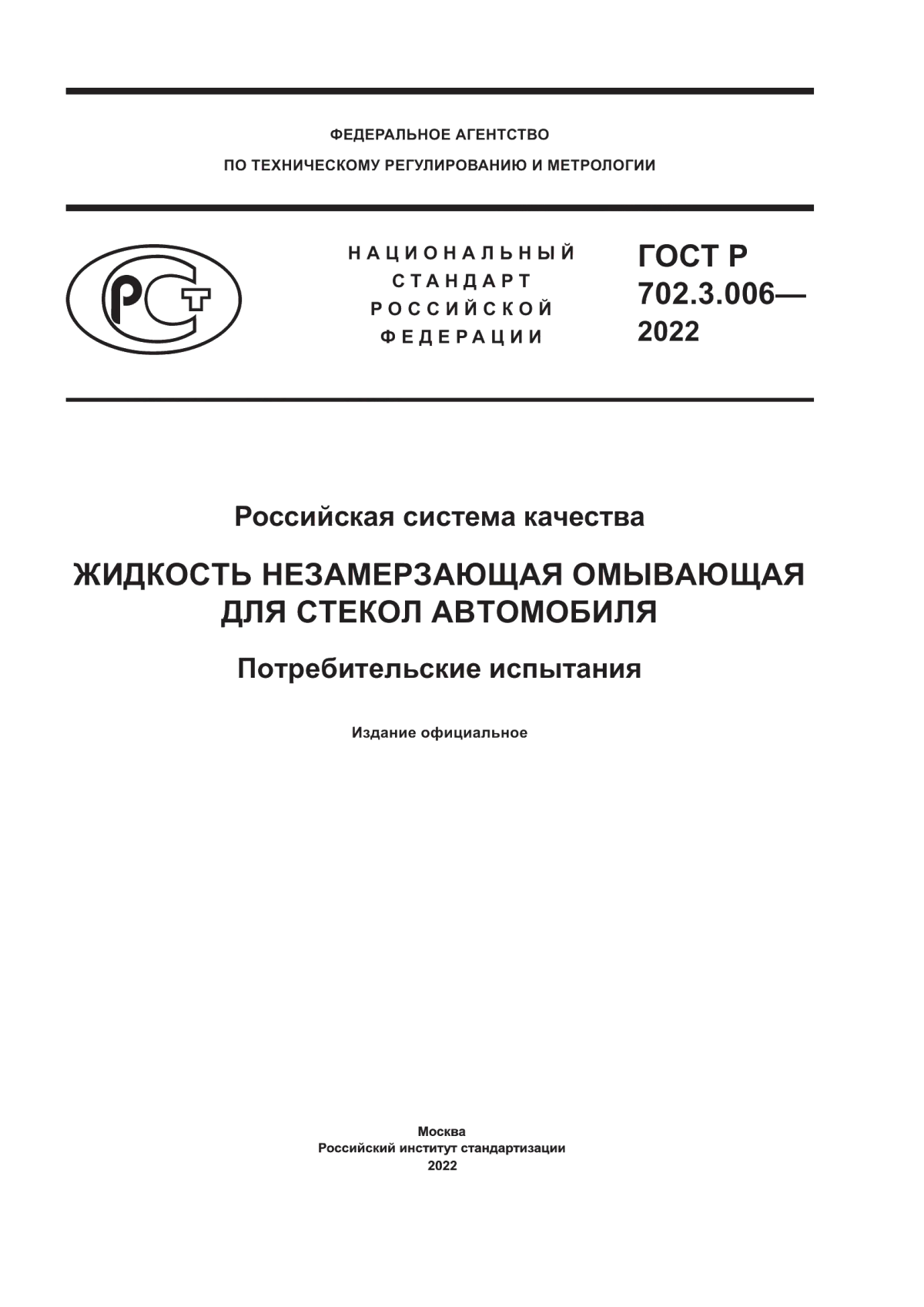 ФЕДЕРАЛЬНОЕ АГЕНТСТВО
ПО ТЕХНИЧЕСКОМУ РЕГУЛИРОВАНИЮ И МЕТРОЛОГИИ

РСТ

НАЦИОНАЛЬНЫЙ
СТАНДАРТ
РОССИЙСКОЙ
ФЕДЕРАЦИИ

ГОСТ Р
702.3.006—
2022

Российская система качества

ЖИДКОСТЬ НЕЗАМЕРЗАЮЩАЯ ОМЫВАЮЩАЯ ДЛЯ СТЕКОЛ АВТОМОБИЛЯ

Потребительские испытания

Издание официальное

Москва
Российский институт стандартизации
2022